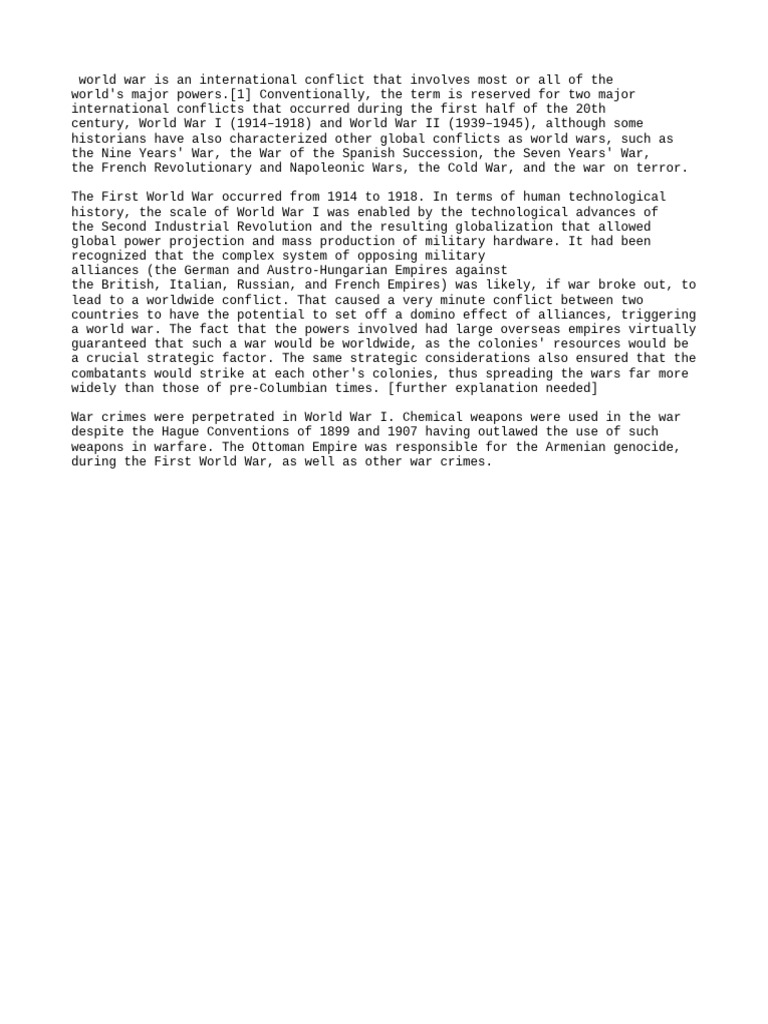 world war is an international conflict that involves most or all of the world's major powers.[1] Conventionally, the term is reserved for two major international conflicts that occurred during the first half of the 20th century, World War I (1914–1918) and World War II (1939–1945), although some historians have also characterized other global conflicts as world wars, such as the Nine Years' War, the War of the Spanish Succession, the Seven Years' War, the French Revolutionary and Napoleonic Wars, the Cold War, and the war on terror.

The First World War occurred from 1914 to 1918. In terms of human technological history, the scale of World War I was enabled by the technological advances of the Second Industrial Revolution and the resulting globalization that allowed global power projection and mass production of military hardware. It had been recognized that the complex system of opposing military alliances (the German and Austro-Hungarian Empires against the British, Italian, Russian, and French Empires) was likely, if war broke out, to lead to a worldwide conflict. That caused a very minute conflict between two countries to have the potential to set off a domino effect of alliances, triggering a world war. The fact that the powers involved had large overseas empires virtually guaranteed that such a war would be worldwide, as the colonies' resources would be a crucial strategic factor. The same strategic considerations also ensured that the combatants would strike at each other's colonies, thus spreading the wars far more widely than those of pre-Columbian times. [further explanation needed]

War crimes were perpetrated in World War I. Chemical weapons were used in the war despite the Hague Conventions of 1899 and 1907 having outlawed the use of such weapons in warfare. The Ottoman Empire was responsible for the Armenian genocide, during the First World War, as well as other war crimes.